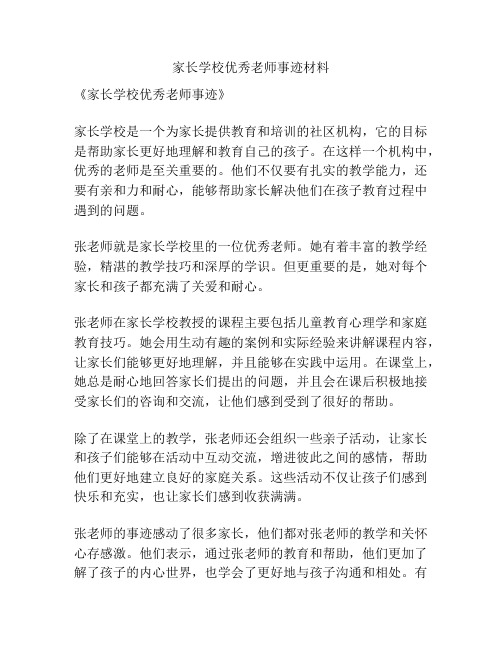 家长学校优秀老师事迹材料

《家长学校优秀老师事迹》

家长学校是一个为家长提供教育和培训的社区机构，它的目标是帮助家长更好地理解和教育自己的孩子。在这样一个机构中，优秀的老师是至关重要的。他们不仅要有扎实的教学能力，还要有亲和力和耐心，能够帮助家长解决他们在孩子教育过程中遇到的问题。

张老师就是家长学校里的一位优秀老师。她有着丰富的教学经验，精湛的教学技巧和深厚的学识。但更重要的是，她对每个家长和孩子都充满了关爱和耐心。

张老师在家长学校教授的课程主要包括儿童教育心理学和家庭教育技巧。她会用生动有趣的案例和实际经验来讲解课程内容，让家长们能够更好地理解，并且能够在实践中运用。在课堂上，她总是耐心地回答家长们提出的问题，并且会在课后积极地接受家长们的咨询和交流，让他们感到受到了很好的帮助。

除了在课堂上的教学，张老师还会组织一些亲子活动，让家长和孩子们能够在活动中互动交流，增进彼此之间的感情，帮助他们更好地建立良好的家庭关系。这些活动不仅让孩子们感到快乐和充实，也让家长们感到收获满满。

张老师的事迹感动了很多家长，他们都对张老师的教学和关怀心存感激。他们表示，通过张老师的教育和帮助，他们更加了解了孩子的内心世界，也学会了更好地与孩子沟通和相处。有